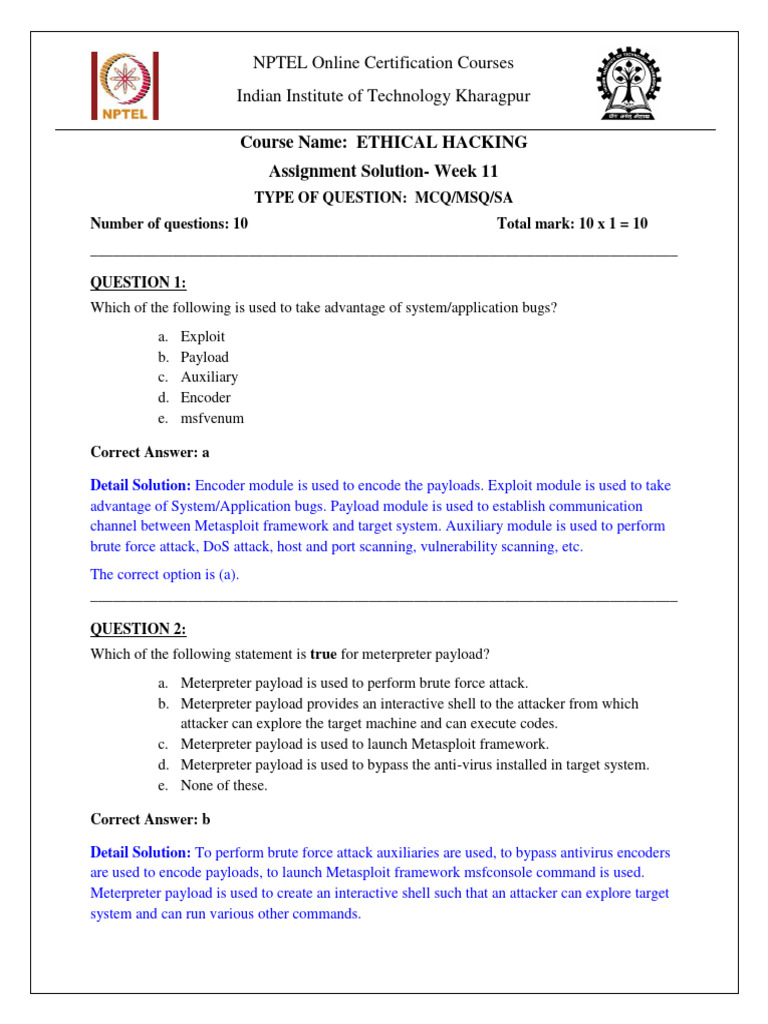 NPTEL

NPTEL Online Certification Courses
Indian Institute of Technology Kharagpur

Course Name: ETHICAL HACKING
Assignment Solution- Week 11
TYPE OF QUESTION: MCQ/MSQ/SA

Number of questions: 10 Total mark: 10 x 1 = 10

QUESTION 1:

Which of the following is used to take advantage of system/application bugs?

a. Exploit
b. Payload
c. Auxiliary
d. Encoder
e. msfvenum

Correct Answer: a

Detail Solution: Encoder module is used to encode the payloads. Exploit module is used to take advantage of System/Application bugs. Payload module is used to establish communication channel between Metasploit framework and target system. Auxiliary module is used to perform brute force attack, DoS attack, host and port scanning, vulnerability scanning, etc.

The correct option is (a).

QUESTION 2:

Which of the following statement is true for meterpreter payload?

a. Meterpreter payload is used to perform brute force attack.
b. Meterpreter payload provides an interactive shell to the attacker from which attacker can explore the target machine and can execute codes.
c. Meterpreter payload is used to launch Metasploit framework.
d. Meterpreter payload is used to bypass the anti-virus installed in target system.
e. None of these.

Correct Answer: b

Detail Solution: To perform brute force attack auxiliaries are used, to bypass antivirus encoders are used to encode payloads, to launch Metasploit framework msfconsole command is used. Meterpreter payload is used to create an interactive shell such that an attacker can explore target system and can run various other commands.